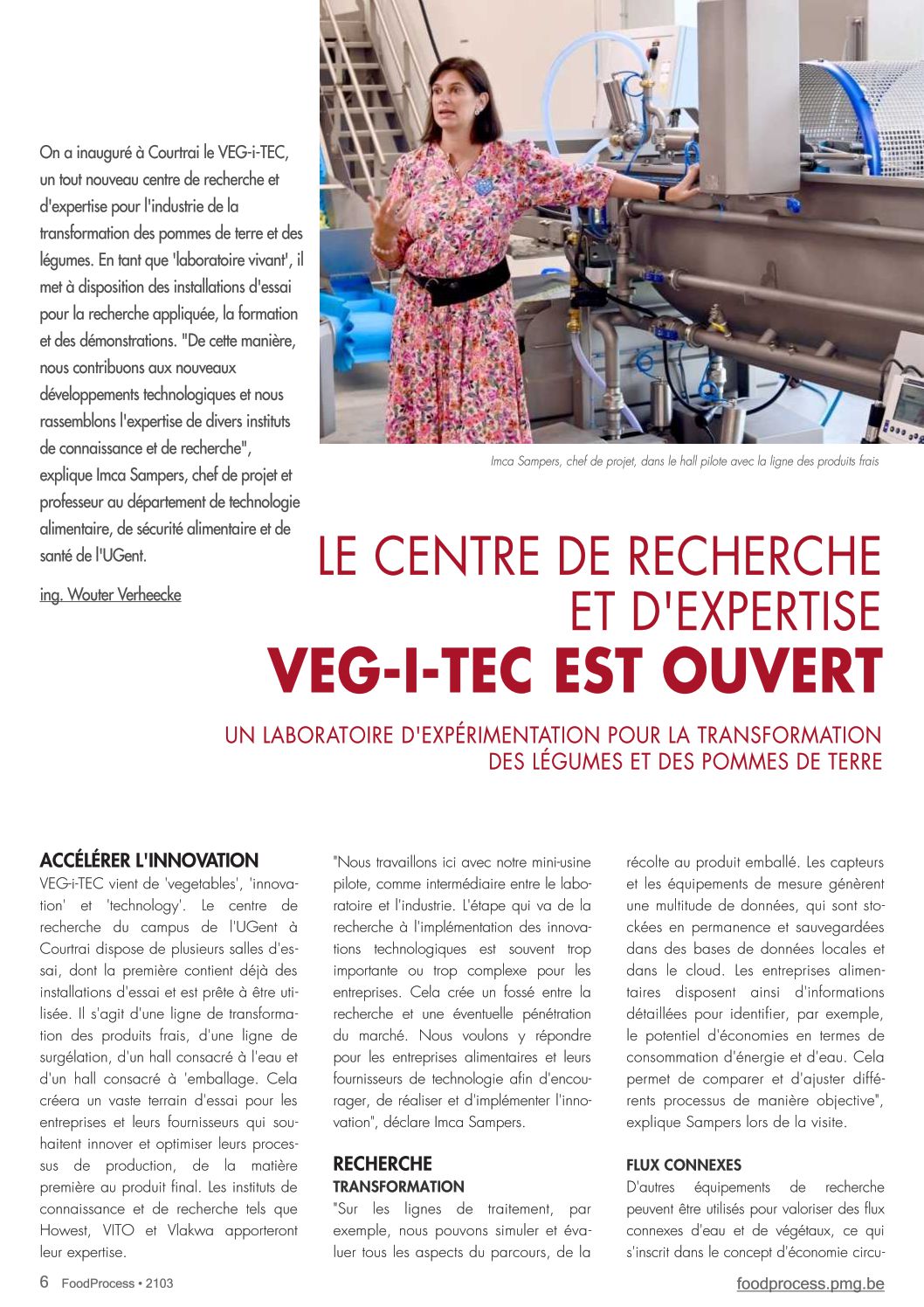 On a inauguré à Courtrai le VEG-i-TEC, un tout nouveau centre de recherche et d'expertise pour l'industrie de la transformation des pommes de terre et des légumes. En tant que 'laboratoire vivant', il met à disposition des installations d'essai pour la recherche appliquée, la formation et des démonstrations. "De cette manière, nous contribuons aux nouveaux développements technologiques et nous rassemblons l'expertise de divers instituts de connaissance et de recherche", explique Imca Sampers, chef de projet et professeur au département de technologie alimentaire, de sécurité alimentaire et de santé de l'UGent.

ing. Wouter Verheecke

Imca Sampers, chef de projet, dans le hall pilote avec la ligne des produits frais

LE CENTRE DE RECHERCHE ET D'EXPERTISE
VEG-I-TEC EST OUVERT

UN LABORATOIRE D'EXPÉRIMENTATION POUR LA TRANSFORMATION DES LÉGUMES ET DES POMMES DE TERRE

ACCÉLÉRER L'INNOVATION
VEG-i-TEC vient de 'vegetables', 'innovation' et 'technology'. Le centre de recherche du campus de l'UGent à Courtrai dispose de plusieurs salles d'essai, dont la première contient déjà des installations d'essai et est prête à être utilisée. Il s'agit d'une ligne de transformation des produits frais, d'une ligne de surgélation, d'un hall consacré à l'eau et d'un hall consacré à 'emballage. Cela créera un vaste terrain d'essai pour les entreprises et leurs fournisseurs qui souhaitent innover et optimiser leurs processus de production, de la matière première au produit final. Les instituts de connaissance et de recherche tels que Howest, VITO et Vlakwa apporteront leur expertise.

"Nous travaillons ici avec notre mini-usine pilote, comme intermédiaire entre le laboratoire et l'industrie. L'étape qui va de la recherche à l'implémentation des innovations technologiques est souvent trop importante ou trop complexe pour les entreprises. Cela crée un fossé entre la recherche et une éventuelle pénétration du marché. Nous voulons y répondre pour les entreprises alimentaires et leurs fournisseurs de technologie afin d'encourager, de réaliser et d'implémenter l'innovation", déclare Imca Sampers.

RECHERCHE
TRANSFORMATION
"Sur les lignes de traitement, par exemple, nous pouvons simuler et évaluer tous les aspects du parcours, de la récolte au produit emballé. Les capteurs et les équipements de mesure génèrent une multitude de données, qui sont stockées en permanence et sauvegardées dans des bases de données locales et dans le cloud. Les entreprises alimentaires disposent ainsi d'informations détaillées pour identifier, par exemple, le potentiel d'économies en termes de consommation d'énergie et d'eau. Cela permet de comparer et d'ajuster différents processus de manière objective", explique Sampers lors de la visite.

FLUX CONNEXES
D'autres équipements de recherche peuvent être utilisés pour valoriser des flux connexes d'eau et de végétaux, ce qui s'inscrit dans le concept d'économie circu-

6 FoodProcess • 2103
foodprocess.pmg.be